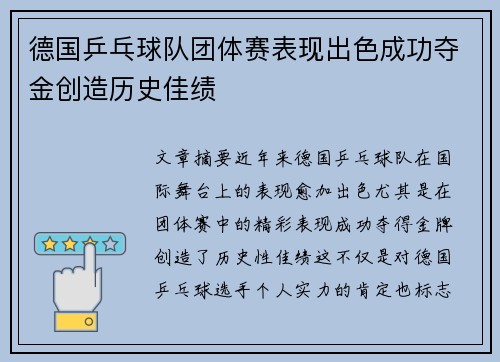 德国乒乓球队团体赛表现出色成功夺金创造历史佳绩

文章摘要近年来德国乒乓球队在国际舞台上的表现愈加出色尤其是在团体赛中的精彩表现成功夺得金牌创造了历史性佳绩这不仅是对德国乒乓球选手个人实力的肯定也标志